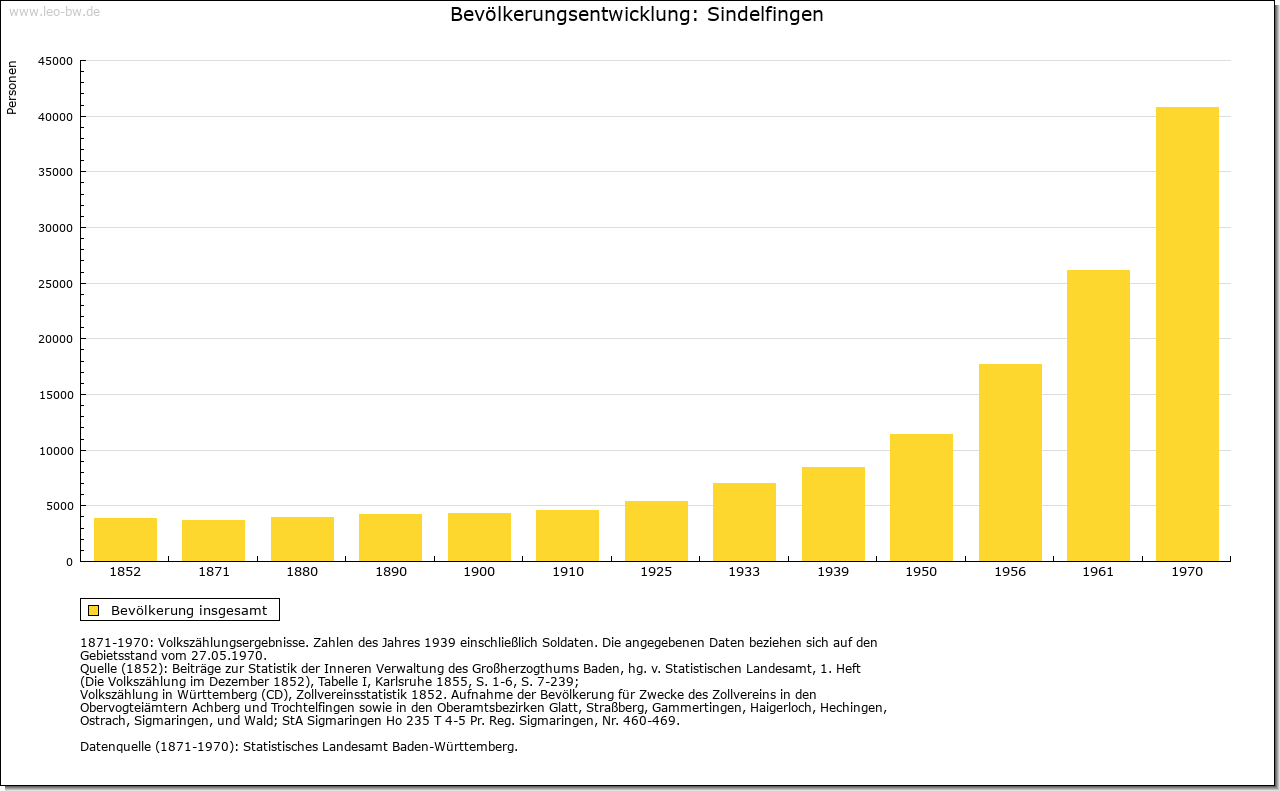 www.leo-bw.de

Bevölkerungsentwicklung: Sindelfingen

Personen

45000
40000
35000
30000
25000
20000
15000
10000
5000
0

1852 1871 1880 1890 1900 1910 1925 1933 1939 1950 1956 1961 1970

Bevölkerung insgesamt

1871-1970: Volkszählungsergebnisse. Zahlen des Jahres 1939 einschließlich Soldaten. Die angegebenen Daten beziehen sich auf den Gebietsstand vom 27.05.1970.
Quelle (1852): Beiträge zur Statistik der Inneren Verwaltung des Großherzogthums Baden, hg. v. Statistischen Landesamt, 1. Heft (Die Volkszählung im Dezember 1852), Tabelle I, Karlsruhe 1855, S. 1-6, S. 7-239;
Volkszählung in Württemberg (CD), Zollvereinsstatistik 1852. Aufnahme der Bevölkerung für Zwecke des Zollvereins in den Obervogteiämtern Achberg und Trochtelfingen sowie in den Oberamtsbezirken Glatt, Straßberg, Gammertingen, Haigerloch, Hechingen, Ostrach, Sigmaringen, und Wald; StA Sigmaringen Ho 235 T 4-5 Pr. Reg. Sigmaringen, Nr. 460-469.

Datenquelle (1871-1970): Statistisches Landesamt Baden-Württemberg.